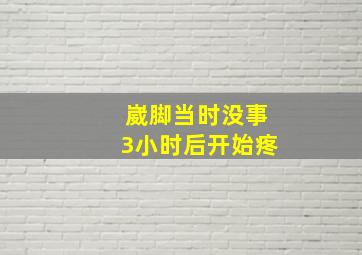 崴脚当时没事
3小时后开始疼